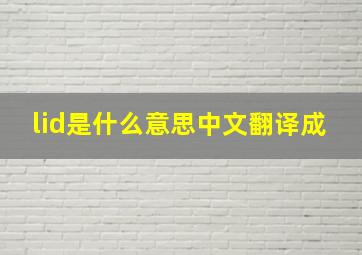 lid是什么意思中文翻译成